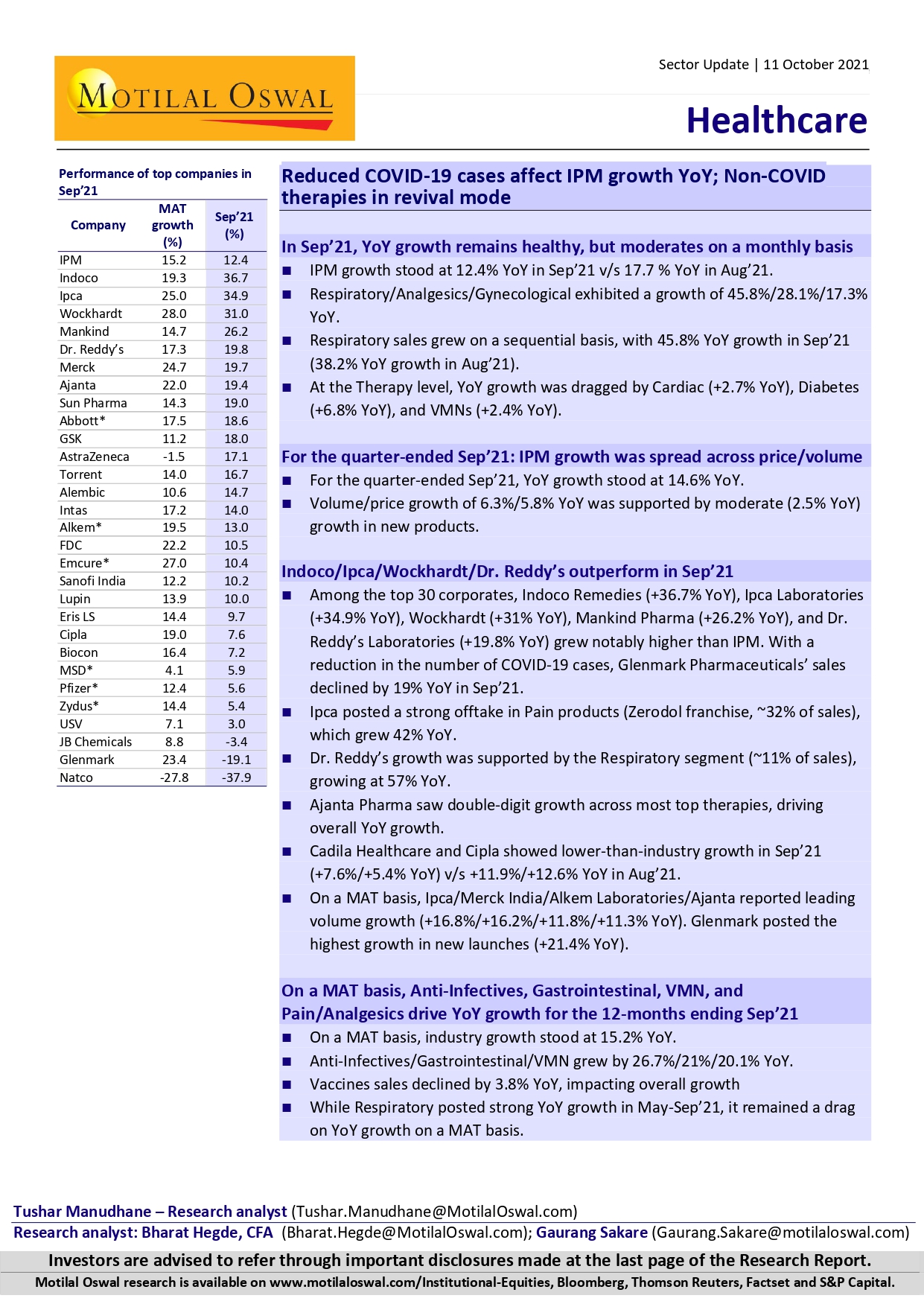 MOTILAL OSWAL

Sector Update | 11 October 2021

Healthcare

Performance of top companies in Sep'21

| Company | MAT growth (%) | Sep'21 (%) |
|---|---|---|
| IPM | 15.2 | 12.4 |
| Indoco | 19.3 | 36.7 |
| Ipca | 25.0 | 34.9 |
| Wockhardt | 28.0 | 31.0 |
| Mankind | 14.7 | 26.2 |
| Dr. Reddy's | 17.3 | 19.8 |
| Merck | 24.7 | 19.7 |
| Ajanta | 22.0 | 19.4 |
| Sun Pharma | 14.3 | 19.0 |
| Abbott* | 17.5 | 18.6 |
| GSK | 11.2 | 18.0 |
| AstraZeneca | -1.5 | 17.1 |
| Torrent | 14.0 | 16.7 |
| Alembic | 10.6 | 14.7 |
| Intas | 17.2 | 14.0 |
| Alkem* | 19.5 | 13.0 |
| FDC | 22.2 | 10.5 |
| Emcure* | 27.0 | 10.4 |
| Sanofi India | 12.2 | 10.2 |
| Lupin | 13.9 | 10.0 |
| Eris LS | 14.4 | 9.7 |
| Cipla | 19.0 | 7.6 |
| Biocon | 16.4 | 7.2 |
| MSD* | 4.1 | 5.9 |
| Pfizer* | 12.4 | 5.6 |
| Zydus* | 14.4 | 5.4 |
| USV | 7.1 | 3.0 |
| JB Chemicals | 8.8 | -3.4 |
| Glenmark | 23.4 | -19.1 |
| Natco | -27.8 | -37.9 |

Reduced COVID-19 cases affect IPM growth YoY; Non-COVID therapies in revival mode

In Sep'21, YoY growth remains healthy, but moderates on a monthly basis
■ IPM growth stood at 12.4% YoY in Sep'21 v/s 17.7 % YoY in Aug'21.
■ Respiratory/Analgesics/Gynecological exhibited a growth of 45.8%/28.1%/17.3% YoY.
■ Respiratory sales grew on a sequential basis, with 45.8% YoY growth in Sep'21 (38.2% YoY growth in Aug'21).
■ At the Therapy level, YoY growth was dragged by Cardiac (+2.7% YoY), Diabetes (+6.8% YoY), and VMNs (+2.4% YoY).

For the quarter-ended Sep'21: IPM growth was spread across price/volume
■ For the quarter-ended Sep'21, YoY growth stood at 14.6% YoY.
■ Volume/price growth of 6.3%/5.8% YoY was supported by moderate (2.5% YoY) growth in new products.

Indoco/Ipca/Wockhardt/Dr. Reddy's outperform in Sep'21
■ Among the top 30 corporates, Indoco Remedies (+36.7% YoY), Ipca Laboratories (+34.9% YoY), Wockhardt (+31% YoY), Mankind Pharma (+26.2% YoY), and Dr. Reddy's Laboratories (+19.8% YoY) grew notably higher than IPM. With a reduction in the number of COVID-19 cases, Glenmark Pharmaceuticals' sales declined by 19% YoY in Sep'21.
■ Ipca posted a strong offtake in Pain products (Zerodol franchise, ~32% of sales), which grew 42% YoY.
■ Dr. Reddy's growth was supported by the Respiratory segment (~11% of sales), growing at 57% YoY.
■ Ajanta Pharma saw double-digit growth across most top therapies, driving overall YoY growth.
■ Cadila Healthcare and Cipla showed lower-than-industry growth in Sep'21 (+7.6%/+5.4% YoY) v/s +11.9%/+12.6% YoY in Aug'21.
■ On a MAT basis, Ipca/Merck India/Alkem Laboratories/Ajanta reported leading volume growth (+16.8%/+16.2%/+11.8%/+11.3% YoY). Glenmark posted the highest growth in new launches (+21.4% YoY).

On a MAT basis, Anti-Infectives, Gastrointestinal, VMN, and Pain/Analgesics drive YoY growth for the 12-months ending Sep'21
■ On a MAT basis, industry growth stood at 15.2% YoY.
■ Anti-Infectives/Gastrointestinal/VMN grew by 26.7%/21%/20.1% YoY.
■ Vaccines sales declined by 3.8% YoY, impacting overall growth
■ While Respiratory posted strong YoY growth in May-Sep'21, it remained a drag on YoY growth on a MAT basis.

Tushar Manudhane – Research analyst (Tushar.Manudhane@MotilalOswal.com)
Research analyst: Bharat Hegde, CFA (Bharat.Hegde@MotilalOswal.com); Gaurang Sakare (Gaurang.Sakare@motilaloswal.com)
Investors are advised to refer through important disclosures made at the last page of the Research Report.
Motilal Oswal research is available on www.motilaloswal.com/Institutional-Equities, Bloomberg, Thomson Reuters, Factset and S&P Capital.